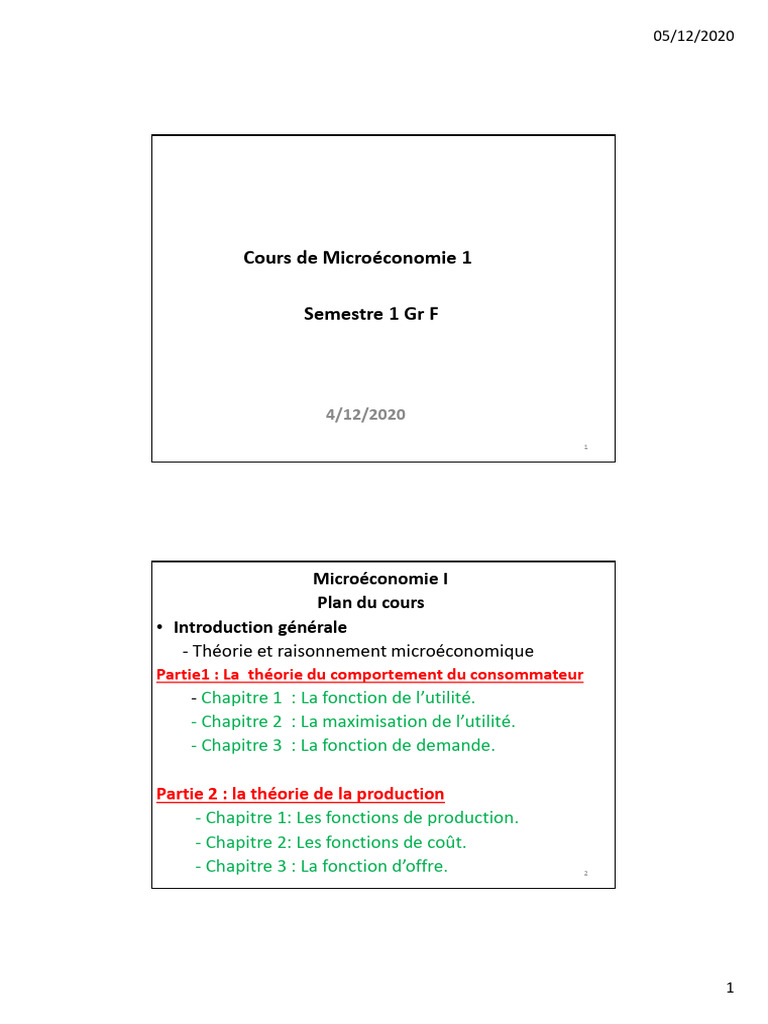 05/12/2020

Cours de Microéconomie 1

Semestre 1 Gr F

4/12/2020

1

Microéconomie I
Plan du cours

• Introduction générale
- Théorie et raisonnement microéconomique

Partie1 : La théorie du comportement du consommateur
- Chapitre 1 : La fonction de l'utilité.
- Chapitre 2 : La maximisation de l'utilité.
- Chapitre 3 : La fonction de demande.

Partie 2 : la théorie de la production
- Chapitre 1: Les fonctions de production.
- Chapitre 2: Les fonctions de coût.
- Chapitre 3 : La fonction d'offre.

2

1